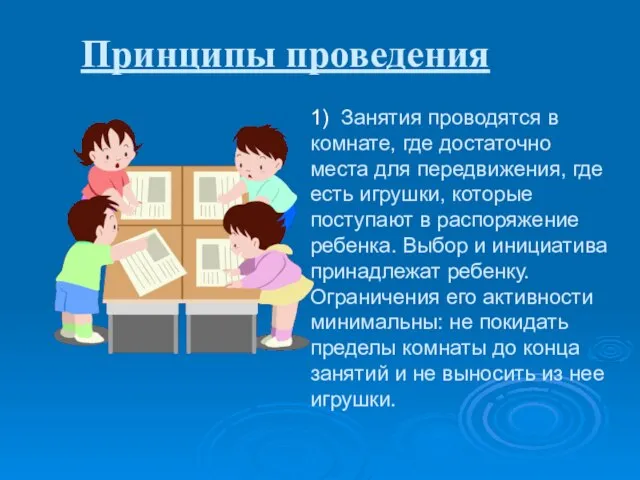 Принципы проведения

1) Занятия проводятся в комнате, где достаточно места для передвижения, где есть игрушки, которые поступают в распоряжение ребенка. Выбор и инициатива принадлежат ребенку. Ограничения его активности минимальны: не покидать пределы комнаты до конца занятий и не выносить из нее игрушки.